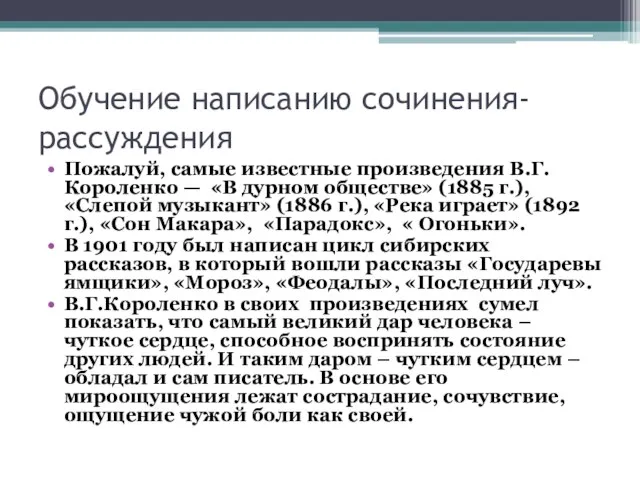 Обучение написанию сочинения-рассуждения

• Пожалуй, самые известные произведения В.Г. Короленко — «В дурном обществе» (1885 г.), «Слепой музыкант» (1886 г.), «Река играет» (1892 г.), «Сон Макара», «Парадокс», « Огоньки».
• В 1901 году был написан цикл сибирских рассказов, в который вошли рассказы «Государевы ямщики», «Мороз», «Феодалы», «Последний луч».
• В.Г.Короленко в своих произведениях сумел показать, что самый великий дар человека – чуткое сердце, способное воспринять состояние других людей. И таким даром – чутким сердцем – обладал и сам писатель. В основе его мироощущения лежат сострадание, сочувствие, ощущение чужой боли как своей.